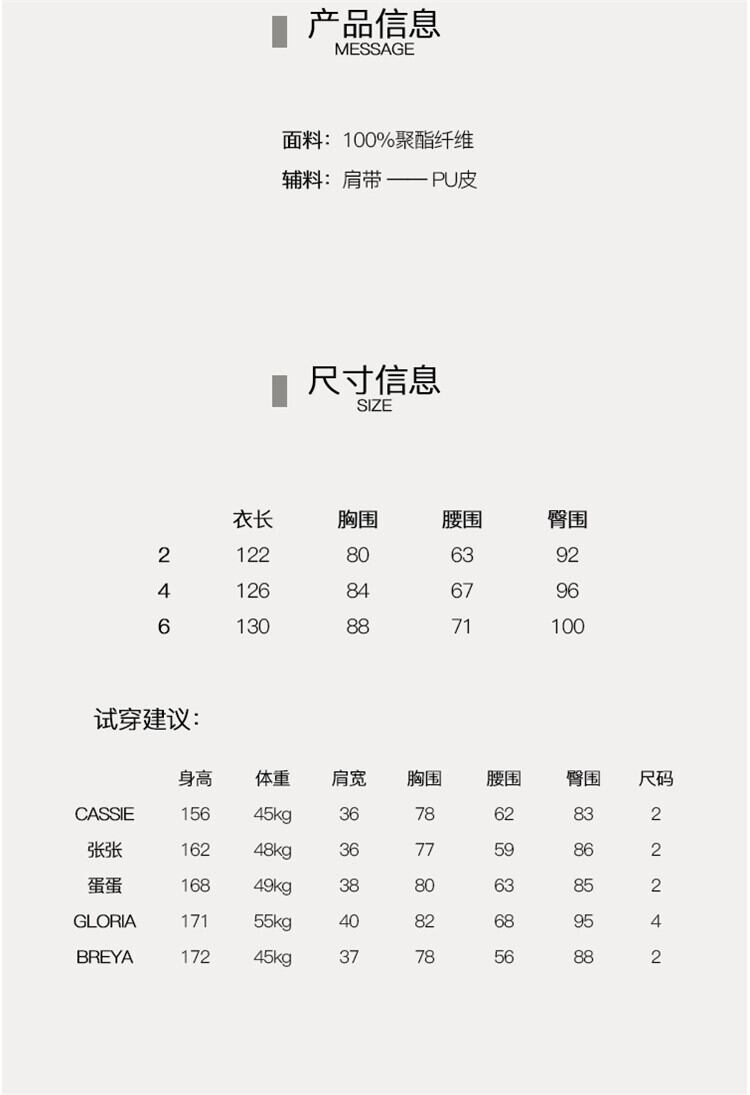 产品信息
MESSAGE

面料：100%聚酯纤维
辅料：肩带 —— PU皮

尺寸信息
SIZE

| | 衣长 | 胸围 | 腰围 | 臀围 |
|---|---|---|---|---|
| 2 | 122 | 80 | 63 | 92 |
| 4 | 126 | 84 | 67 | 96 |
| 6 | 130 | 88 | 71 | 100 |

试穿建议：

| | 身高 | 体重 | 肩宽 | 胸围 | 腰围 | 臀围 | 尺码 |
|---|---|---|---|---|---|---|---|
| CASSIE | 156 | 45kg | 36 | 78 | 62 | 83 | 2 |
| 张张 | 162 | 48kg | 36 | 77 | 59 | 86 | 2 |
| 蛋蛋 | 168 | 49kg | 38 | 80 | 63 | 85 | 2 |
| GLORIA | 171 | 55kg | 40 | 82 | 68 | 95 | 4 |
| BREYA | 172 | 45kg | 37 | 78 | 56 | 88 | 2 |